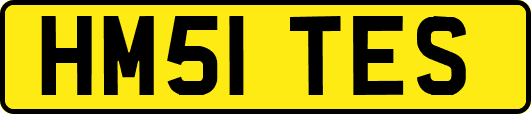 HM51 TES